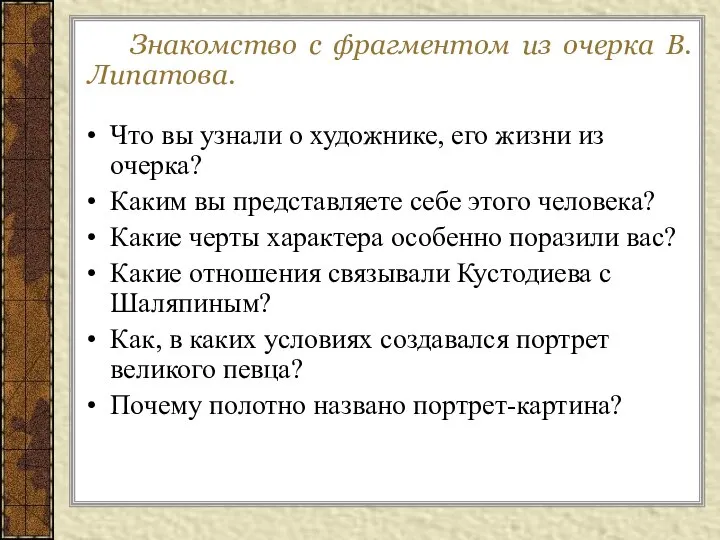 Знакомство с фрагментом из очерка В. Липатова.

• Что вы узнали о художнике, его жизни из очерка?
• Каким вы представляете себе этого человека?
• Какие черты характера особенно поразили вас?
• Какие отношения связывали Кустодиева с Шаляпиным?
• Как, в каких условиях создавался портрет великого певца?
• Почему полотно названо портрет-картина?